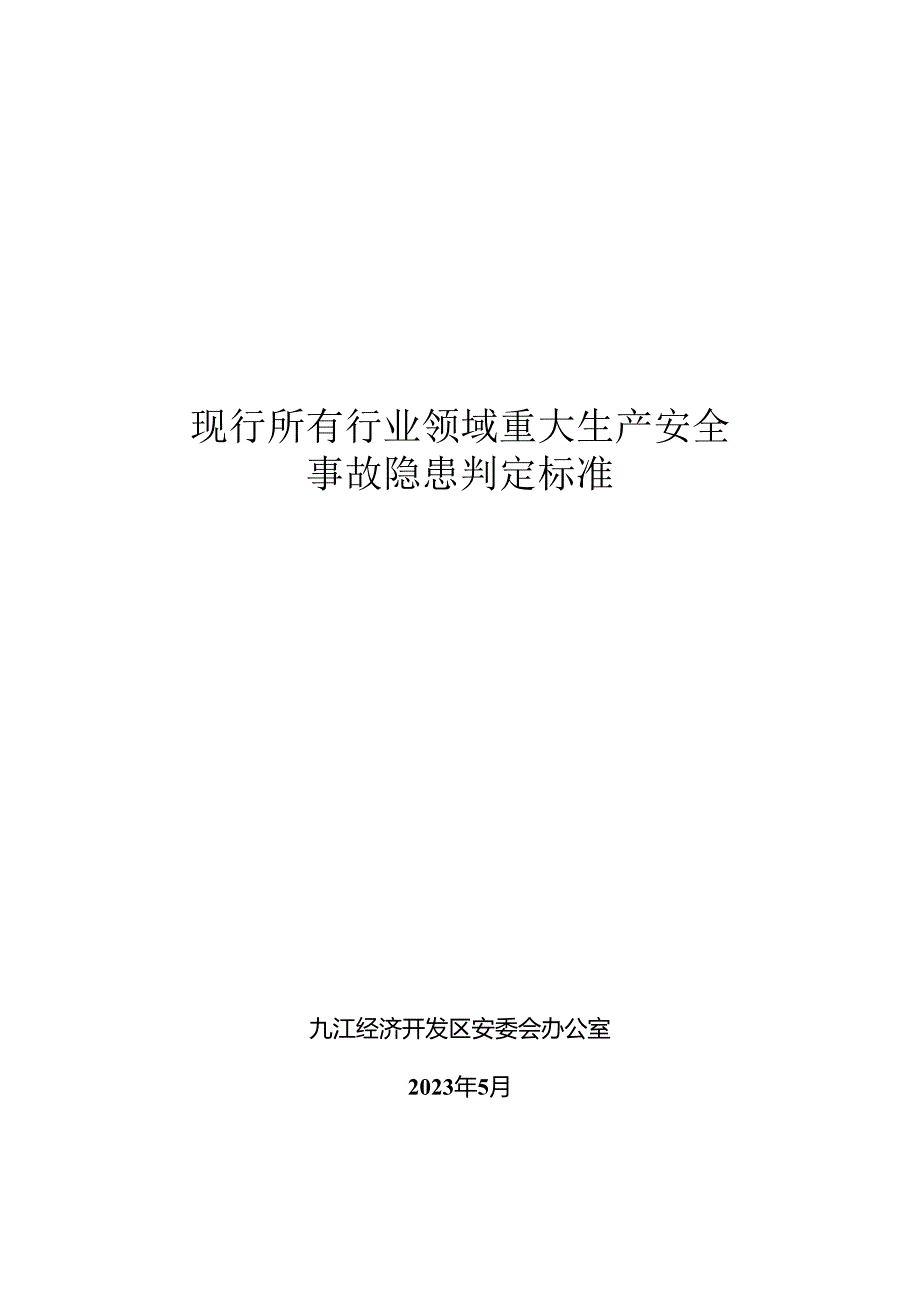 现行所有行业领域重大生产安全事故隐患判定标准

九江经济开发区安委会办公室

2023年5月